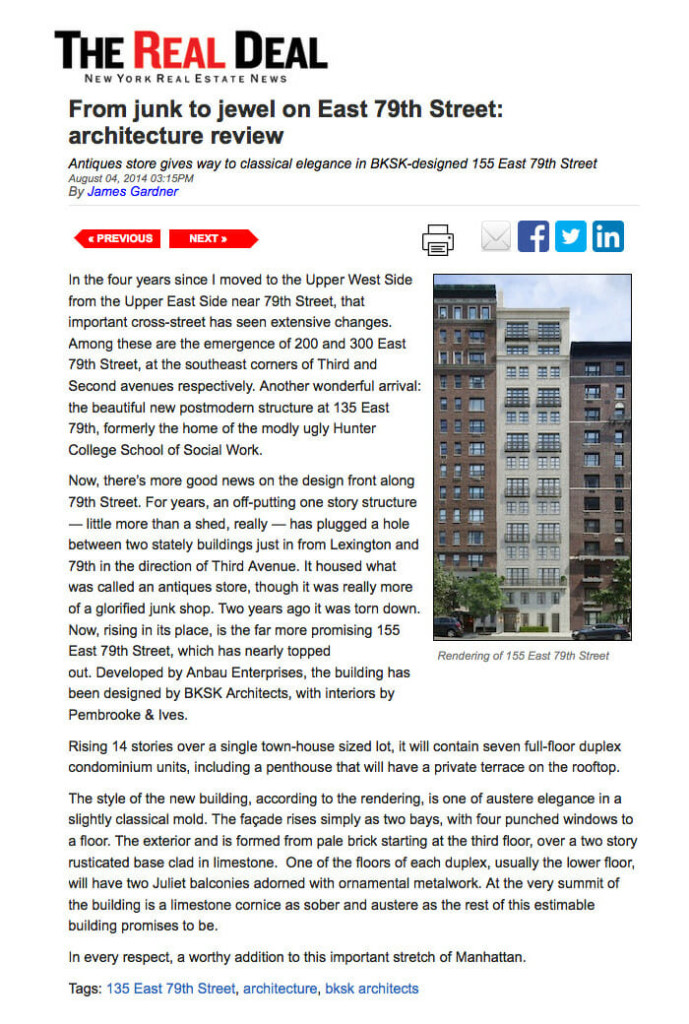 THE REAL DEAL
NEW YORK REAL ESTATE NEWS

From junk to jewel on East 79th Street: architecture review

Antiques store gives way to classical elegance in BKSK-designed 155 East 79th Street
August 04, 2014 03:15PM
By James Gardner

« PREVIOUS
NEXT »

In the four years since I moved to the Upper West Side from the Upper East Side near 79th Street, that important cross-street has seen extensive changes. Among these are the emergence of 200 and 300 East 79th Street, at the southeast corners of Third and Second avenues respectively. Another wonderful arrival: the beautiful new postmodern structure at 135 East 79th, formerly the home of the modly ugly Hunter College School of Social Work.

Now, there's more good news on the design front along 79th Street. For years, an off-putting one story structure — little more than a shed, really — has plugged a hole between two stately buildings just in from Lexington and 79th in the direction of Third Avenue. It housed what was called an antiques store, though it was really more of a glorified junk shop. Two years ago it was torn down. Now, rising in its place, is the far more promising 155 East 79th Street, which has nearly topped out. Developed by Anbau Enterprises, the building has been designed by BKSK Architects, with interiors by Pembrooke & Ives.

Rendering of 155 East 79th Street

Rising 14 stories over a single town-house sized lot, it will contain seven full-floor duplex condominium units, including a penthouse that will have a private terrace on the rooftop.

The style of the new building, according to the rendering, is one of austere elegance in a slightly classical mold. The façade rises simply as two bays, with four punched windows to a floor. The exterior and is formed from pale brick starting at the third floor, over a two story rusticated base clad in limestone. One of the floors of each duplex, usually the lower floor, will have two Juliet balconies adorned with ornamental metalwork. At the very summit of the building is a limestone cornice as sober and austere as the rest of this estimable building promises to be.

In every respect, a worthy addition to this important stretch of Manhattan.

Tags: 135 East 79th Street, architecture, bksk architects